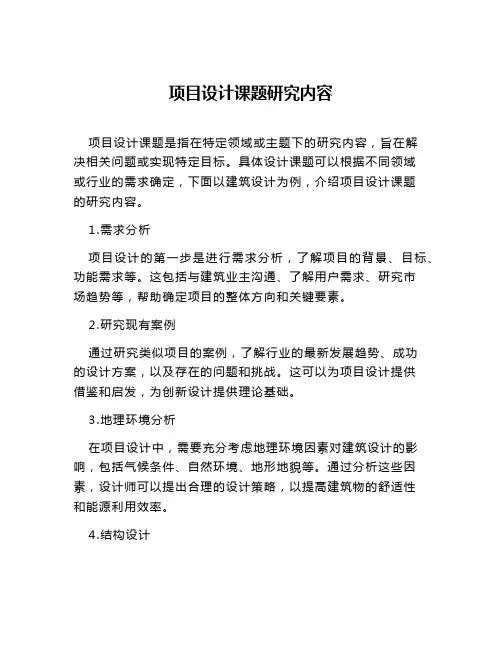 项目设计课题研究内容

项目设计课题是指在特定领域或主题下的研究内容，旨在解决相关问题或实现特定目标。具体设计课题可以根据不同领域或行业的需求确定，下面以建筑设计为例，介绍项目设计课题的研究内容。

1.需求分析

项目设计的第一步是进行需求分析，了解项目的背景、目标、功能需求等。这包括与建筑业主沟通、了解用户需求、研究市场趋势等，帮助确定项目的整体方向和关键要素。

2.研究现有案例

通过研究类似项目的案例，了解行业的最新发展趋势、成功的设计方案，以及存在的问题和挑战。这可以为项目设计提供借鉴和启发，为创新设计提供理论基础。

3.地理环境分析

在项目设计中，需要充分考虑地理环境因素对建筑设计的影响，包括气候条件、自然环境、地形地貌等。通过分析这些因素，设计师可以提出合理的设计策略，以提高建筑物的舒适性和能源利用效率。

4.结构设计